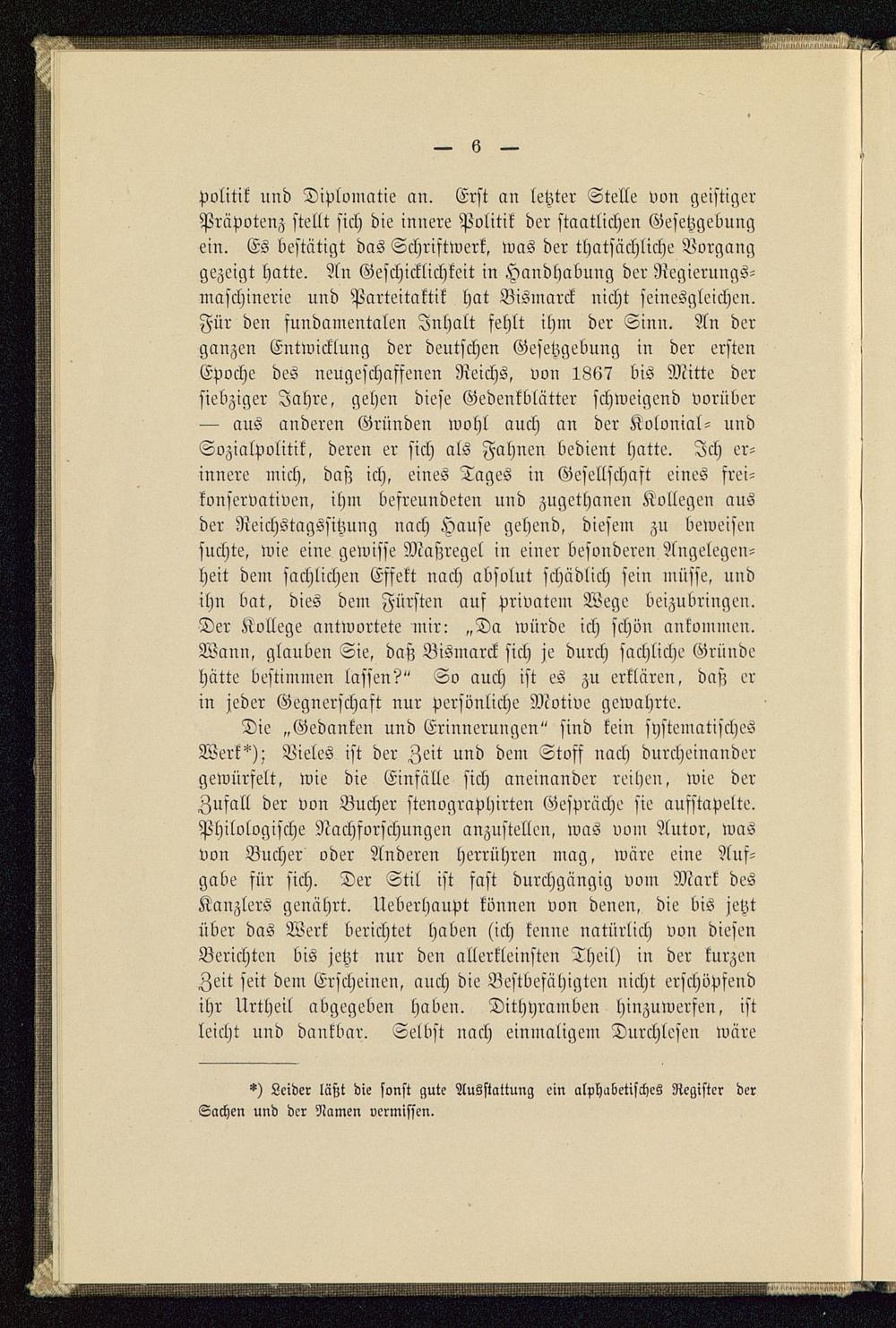 — 6 —

politik und Diplomatie an. Erst an letzter Stelle von geistiger Präpotenz stellt sich die innere Politik der staatlichen Gesetzgebung ein. Es bestätigt das Schriftwerk, was der thatsächliche Vorgang gezeigt hatte. An Geschicklichkeit in Handhabung der Regierungsmaschinerie und Parteitaktik hat Bismarck nicht seinesgleichen. Für den fundamentalen Inhalt fehlt ihm der Sinn. An der ganzen Entwicklung der deutschen Gesetzgebung in der ersten Epoche des neugeschaffenen Reichs, von 1867 bis Mitte der siebziger Jahre, gehen diese Gedenkblätter schweigend vorüber — aus anderen Gründen wohl auch an der Kolonial- und Sozialpolitik, deren er sich als Fahnen bedient hatte. Ich erinnere mich, daß ich, eines Tages in Gesellschaft eines freikonservativen, ihm befreundeten und zugethanen Kollegen aus der Reichstagssitzung nach Hause gehend, diesem zu beweisen suchte, wie eine gewisse Maßregel in einer besonderen Angelegenheit dem sachlichen Effekt nach absolut schädlich sein müsse, und ihn bat, dies dem Fürsten auf privatem Wege beizubringen. Der Kollege antwortete mir: „Da würde ich schön ankommen. Wann, glauben Sie, daß Bismarck sich je durch sachliche Gründe hätte bestimmen lassen?“ So auch ist es zu erklären, daß er in jeder Gegnerschaft nur persönliche Motive gewahrte.

Die „Gedanken und Erinnerungen“ sind kein systematisches Werk*); Vieles ist der Zeit und dem Stoff nach durcheinander gewürfelt, wie die Einfälle sich aneinander reihen, wie der Zufall der von Bucher stenographirten Gespräche sie aufstapelte. Philologische Nachforschungen anzustellen, was vom Autor, was von Bucher oder Anderen herrühren mag, wäre eine Aufgabe für sich. Der Stil ist fast durchgängig vom Mark des Kanzlers genährt. Ueberhaupt können von denen, die bis jetzt über das Werk berichtet haben (ich kenne natürlich von diesen Berichten bis jetzt nur den allerkleinsten Theil) in der kurzen Zeit seit dem Erscheinen, auch die Bestbefähigten nicht erschöpfend ihr Urtheil abgegeben haben. Dithyramben hinzuwerfen, ist leicht und dankbar. Selbst nach einmaligem Durchlesen wäre

*) Leider läßt die sonst gute Ausstattung ein alphabetisches Register der Sachen und der Namen vermissen.